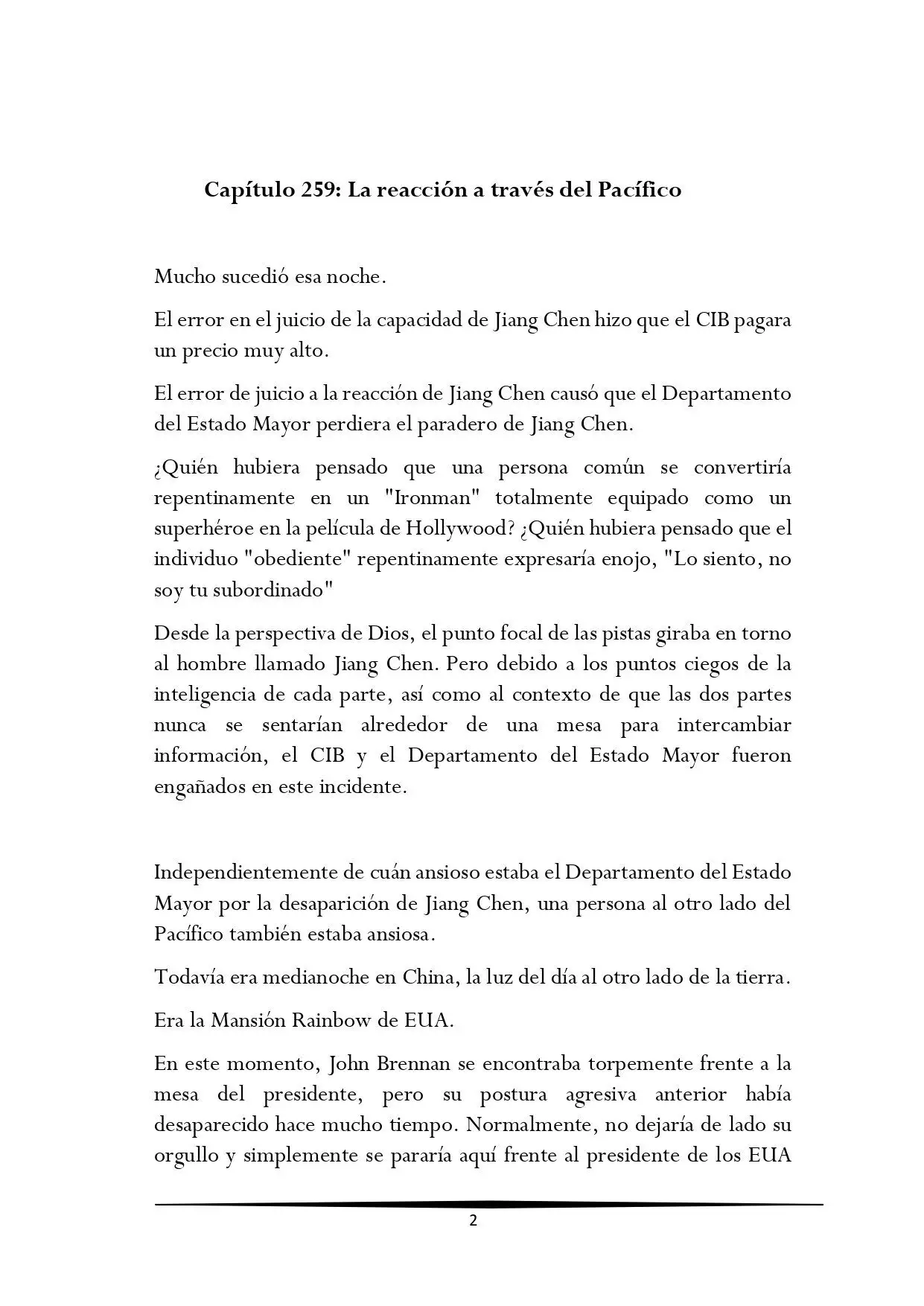 Capítulo 259: La reacción a través del Pacífico

Mucho sucedió esa noche.

El error en el juicio de la capacidad de Jiang Chen hizo que el CIB pagara un precio muy alto.

El error de juicio a la reacción de Jiang Chen causó que el Departamento del Estado Mayor perdiera el paradero de Jiang Chen.

¿Quién hubiera pensado que una persona común se convertiría repentinamente en un "Ironman" totalmente equipado como un superhéroe en la película de Hollywood? ¿Quién hubiera pensado que el individuo "obediente" repentinamente expresaría enojo, "Lo siento, no soy tu subordinado"

Desde la perspectiva de Dios, el punto focal de las pistas giraba en torno al hombre llamado Jiang Chen. Pero debido a los puntos ciegos de la inteligencia de cada parte, así como al contexto de que las dos partes nunca se sentarían alrededor de una mesa para intercambiar información, el CIB y el Departamento del Estado Mayor fueron engañados en este incidente.

Independientemente de cuán ansioso estaba el Departamento del Estado Mayor por la desaparición de Jiang Chen, una persona al otro lado del Pacífico también estaba ansiosa.

Todavía era medianoche en China, la luz del día al otro lado de la tierra.

Era la Mansión Rainbow de EUA.

En este momento, John Brennan se encontraba torpemente frente a la mesa del presidente, pero su postura agresiva anterior había desaparecido hace mucho tiempo. Normalmente, no dejaría de lado su orgullo y simplemente se pararía aquí frente al presidente de los EUA

2